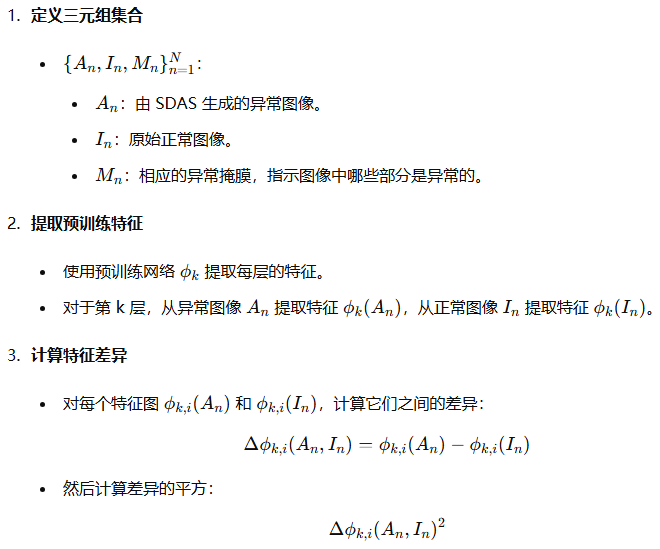 1. 定义三元组集合

• $\{A_n, I_n, M_n\}_{n=1}^{N}$：

  • $A_n$：由 SDAS 生成的异常图像。

  • $I_n$：原始正常图像。

  • $M_n$：相应的异常掩膜，指示图像中哪些部分是异常的。

2. 提取预训练特征

• 使用预训练网络 $\phi_k$ 提取每层的特征。

• 对于第 k 层，从异常图像 $A_n$ 提取特征 $\phi_k(A_n)$，从正常图像 $I_n$ 提取特征 $\phi_k(I_n)$。

3. 计算特征差异

• 对每个特征图 $\phi_{k,i}(A_n)$ 和 $\phi_{k,i}(I_n)$，计算它们之间的差异：

$\Delta\phi_{k,i}(A_n, I_n) = \phi_{k,i}(A_n) - \phi_{k,i}(I_n)$

• 然后计算差异的平方：

$\Delta\phi_{k,i}(A_n, I_n)^2$